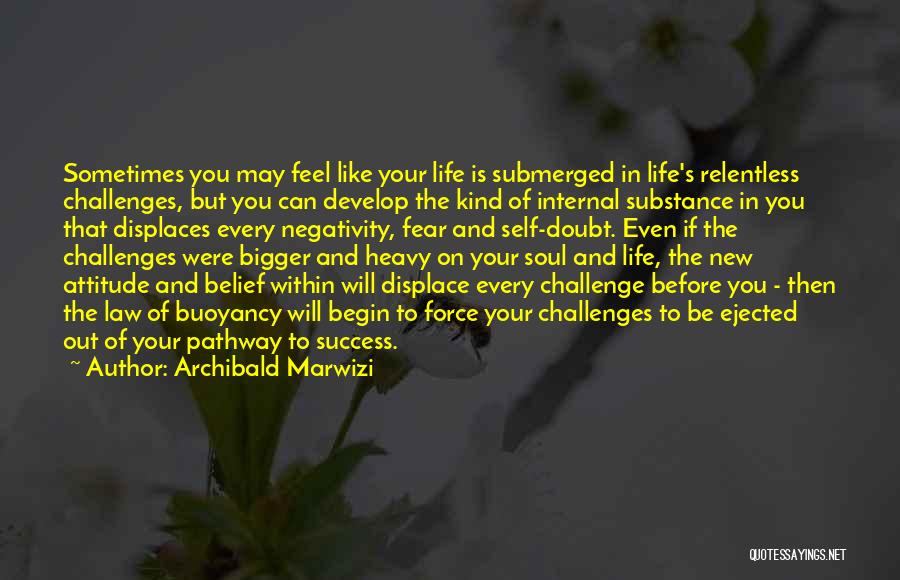 Sometimes you may feel like your life is submerged in life's relentless challenges, but you can develop the kind of internal substance in you that displaces every negativity, fear and self-doubt. Even if the challenges were bigger and heavy on your soul and life, the new attitude and belief within will displace every challenge before you - then the law of buoyancy will begin to force your challenges to be ejected out of your pathway to success.
~ Author: Archibald Marwizi

QUOTESSAYINGS.NET